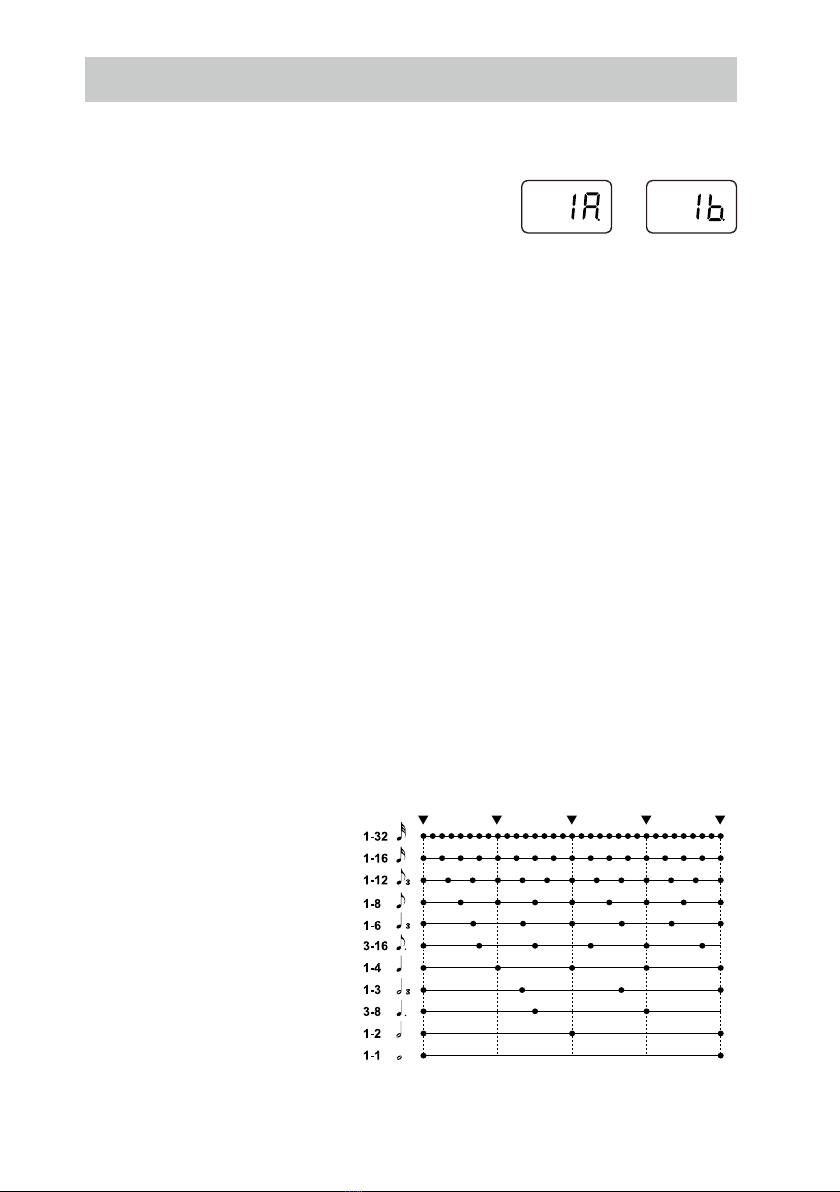 1A

1b.

1-32
1-16
1-12
1-8
1-6
3-16
1-4
1-3
3-8
1-2
1-1